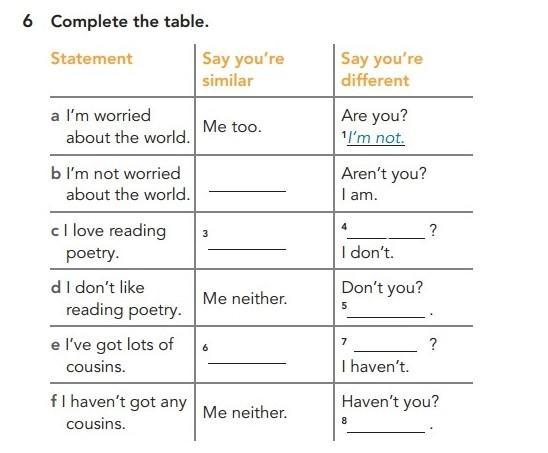 6 Complete the table.

| Statement | Say you're similar | Say you're different |
|---|---|---|
| a I'm worried about the world. | Me too. | Are you? $^{1}$I'm not. |
| b I'm not worried about the world. | ____ | Aren't you? I am. |
| c I love reading poetry. | $^{3}$ ____ | $^{4}$ ____ ____ ? I don't. |
| d I don't like reading poetry. | Me neither. | Don't you? $^{5}$ ____ . |
| e I've got lots of cousins. | $^{6}$ ____ | $^{7}$ ____ ? I haven't. |
| f I haven't got any cousins. | Me neither. | Haven't you? $^{8}$ ____ . |